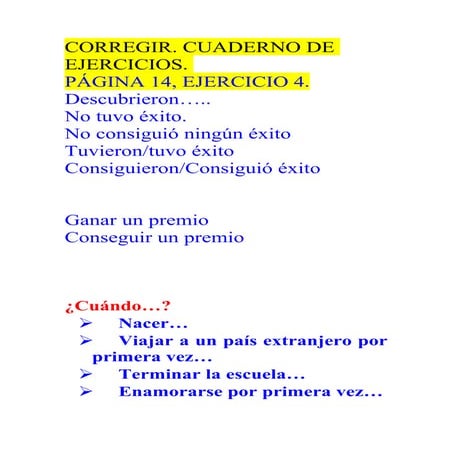 CORREGIR. CUADERNO DE EJERCICIOS.
PÁGINA 14, EJERCICIO 4.
Descubrieron…..
No tuvo éxito.
No consiguió ningún éxito
Tuvieron/tuvo éxito
Consiguieron/Consiguió éxito

Ganar un premio
Conseguir un premio

¿Cuándo...?
➢ Nacer...
➢ Viajar a un país extranjero por primera vez...
➢ Terminar la escuela...
➢ Enamorarse por primera vez...